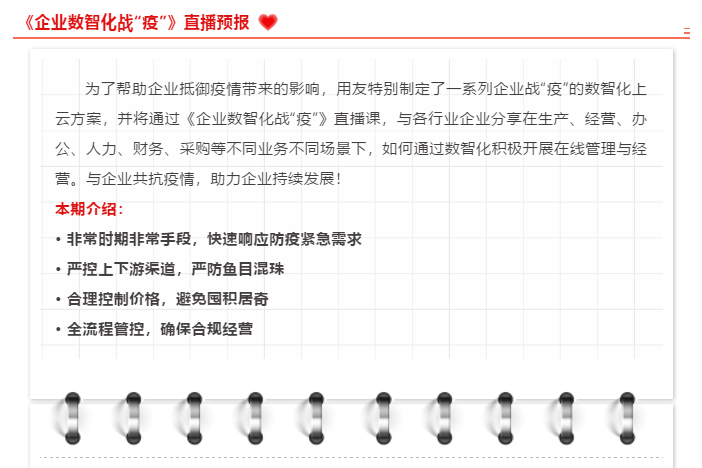 《企业数智化战“疫”》直播预报

为了帮助企业抵御疫情带来的影响，用友特别制定了一系列企业战“疫”的数智化上云方案，并将通过《企业数智化战“疫”》直播课，与各行业企业分享在生产、经营、办公、人力、财务、采购等不同业务不同场景下，如何通过数智化积极开展在线管理与经营。与企业共抗疫情，助力企业持续发展！

本期介绍：

• 非常时期非常手段，快速响应防疫紧急需求

• 严控上下游渠道，严防鱼目混珠

• 合理控制价格，避免囤积居奇

• 全流程管控，确保合规经营